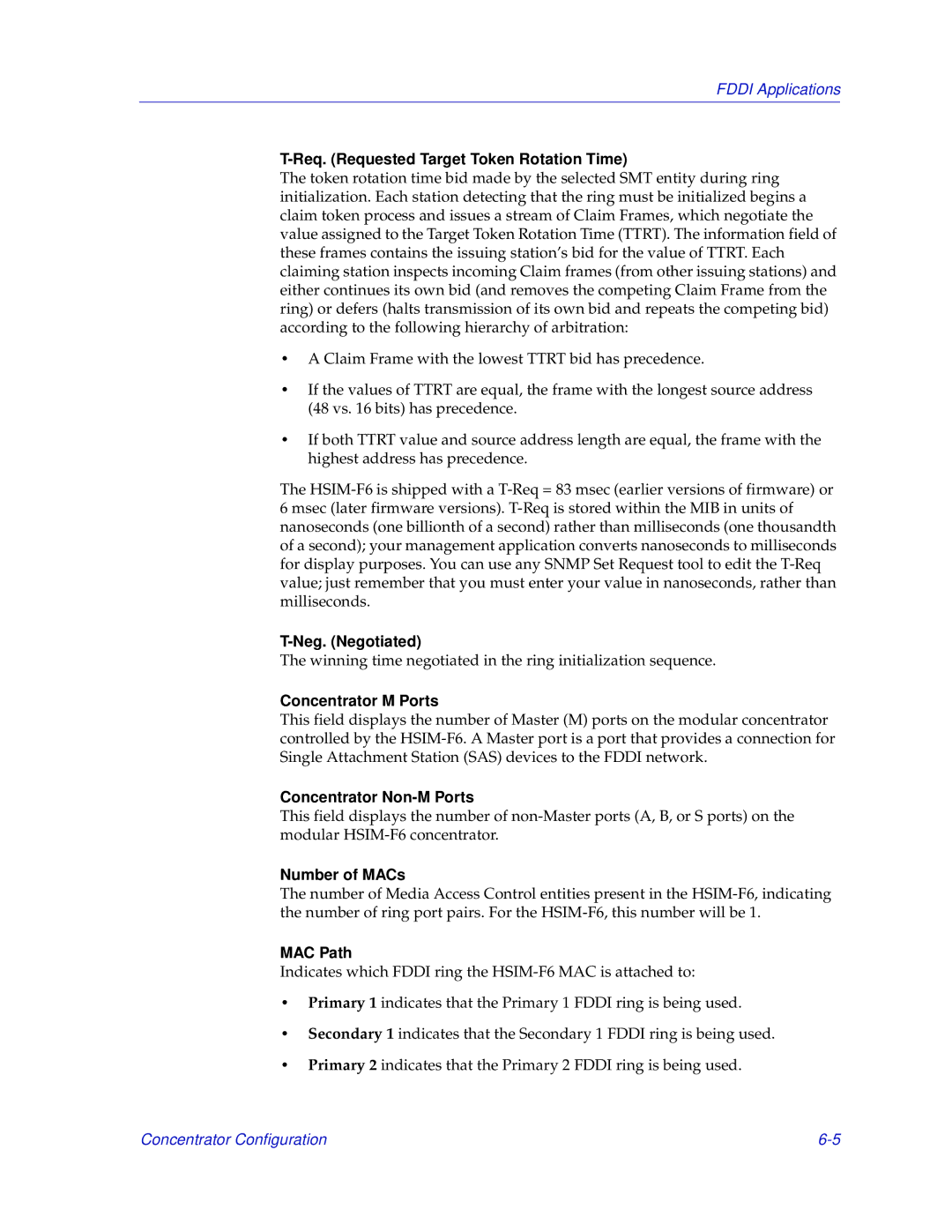 FDDI Applications

T-Req. (Requested Target Token Rotation Time)
The token rotation time bid made by the selected SMT entity during ring initialization. Each station detecting that the ring must be initialized begins a claim token process and issues a stream of Claim Frames, which negotiate the value assigned to the Target Token Rotation Time (TTRT). The information field of these frames contains the issuing station's bid for the value of TTRT. Each claiming station inspects incoming Claim frames (from other issuing stations) and either continues its own bid (and removes the competing Claim Frame from the ring) or defers (halts transmission of its own bid and repeats the competing bid) according to the following hierarchy of arbitration:

• A Claim Frame with the lowest TTRT bid has precedence.

• If the values of TTRT are equal, the frame with the longest source address (48 vs. 16 bits) has precedence.

• If both TTRT value and source address length are equal, the frame with the highest address has precedence.

The HSIM-F6 is shipped with a T-Req = 83 msec (earlier versions of firmware) or 6 msec (later firmware versions). T-Req is stored within the MIB in units of nanoseconds (one billionth of a second) rather than milliseconds (one thousandth of a second); your management application converts nanoseconds to milliseconds for display purposes. You can use any SNMP Set Request tool to edit the T-Req value; just remember that you must enter your value in nanoseconds, rather than milliseconds.

T-Neg. (Negotiated)
The winning time negotiated in the ring initialization sequence.

Concentrator M Ports
This field displays the number of Master (M) ports on the modular concentrator controlled by the HSIM-F6. A Master port is a port that provides a connection for Single Attachment Station (SAS) devices to the FDDI network.

Concentrator Non-M Ports
This field displays the number of non-Master ports (A, B, or S ports) on the modular HSIM-F6 concentrator.

Number of MACs
The number of Media Access Control entities present in the HSIM-F6, indicating the number of ring port pairs. For the HSIM-F6, this number will be 1.

MAC Path
Indicates which FDDI ring the HSIM-F6 MAC is attached to:

• Primary 1 indicates that the Primary 1 FDDI ring is being used.

• Secondary 1 indicates that the Secondary 1 FDDI ring is being used.

• Primary 2 indicates that the Primary 2 FDDI ring is being used.

Concentrator Configuration 6-5